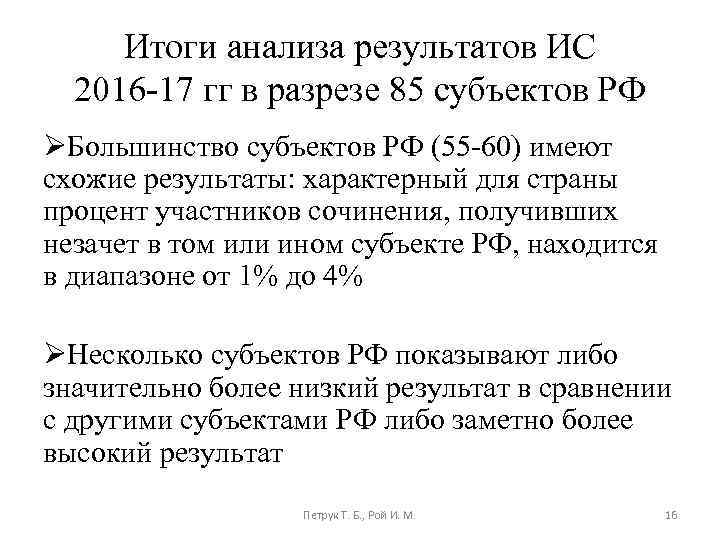 Итоги анализа результатов ИС 2016-17 гг в разрезе 85 субъектов РФ

➢Большинство субъектов РФ (55-60) имеют схожие результаты: характерный для страны процент участников сочинения, получивших незачет в том или ином субъекте РФ, находится в диапазоне от 1% до 4%

➢Несколько субъектов РФ показывают либо значительно более низкий результат в сравнении с другими субъектами РФ либо заметно более высокий результат

Петрук Т. Б., Рой И. М.

16